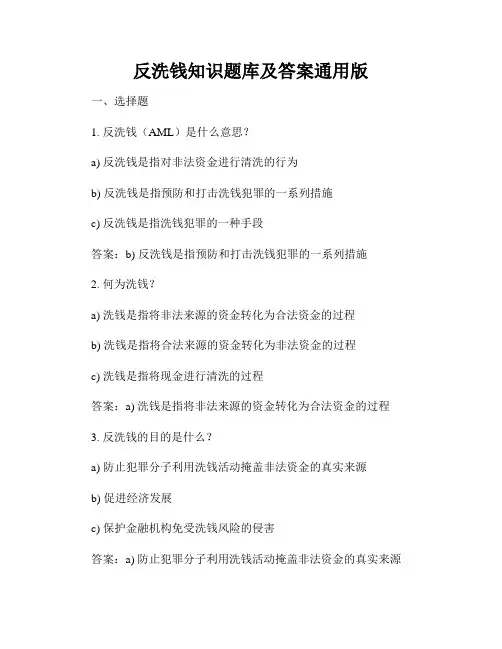 反洗钱知识题库及答案通用版

一、选择题

1. 反洗钱（AML）是什么意思？

a) 反洗钱是指对非法资金进行清洗的行为

b) 反洗钱是指预防和打击洗钱犯罪的一系列措施

c) 反洗钱是指洗钱犯罪的一种手段

答案：b) 反洗钱是指预防和打击洗钱犯罪的一系列措施

2. 何为洗钱？

a) 洗钱是指将非法来源的资金转化为合法资金的过程

b) 洗钱是指将合法来源的资金转化为非法资金的过程

c) 洗钱是指将现金进行清洗的过程

答案：a) 洗钱是指将非法来源的资金转化为合法资金的过程

3. 反洗钱的目的是什么？

a) 防止犯罪分子利用洗钱活动掩盖非法资金的真实来源

b) 促进经济发展

c) 保护金融机构免受洗钱风险的侵害

答案：a) 防止犯罪分子利用洗钱活动掩盖非法资金的真实来源